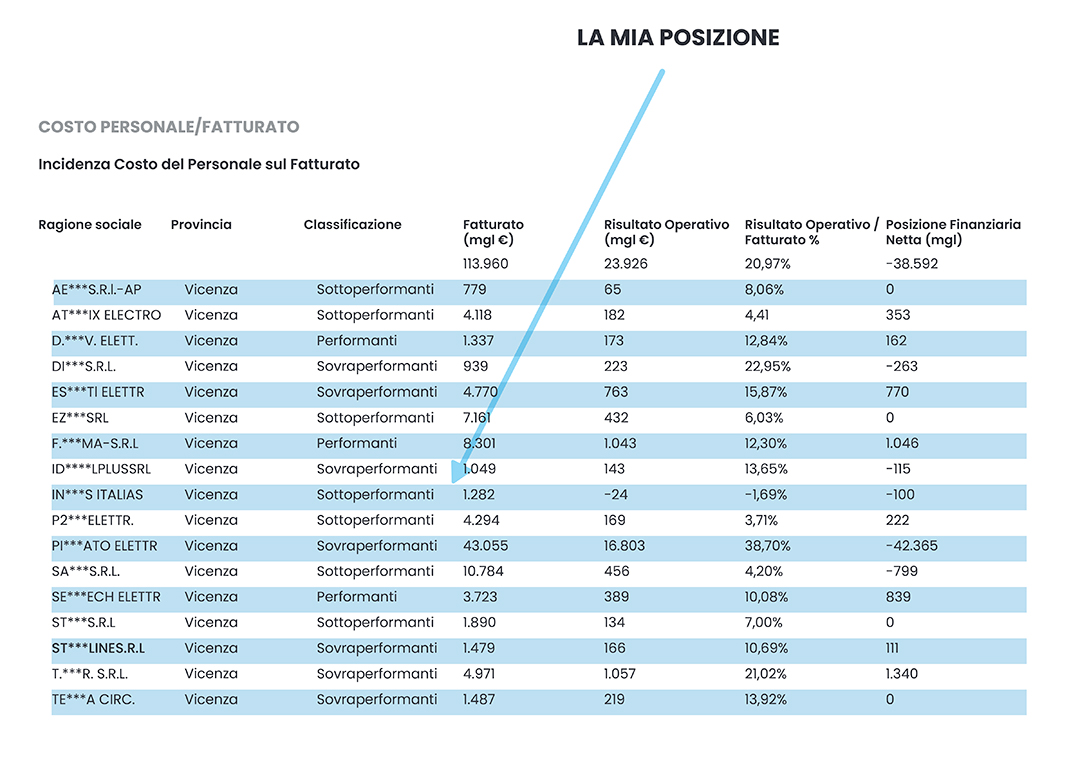 LA MIA POSIZIONE

COSTO PERSONALE/FATTURATO

Incidenza Costo del Personale sul Fatturato

| Ragione sociale | Provincia | Classificazione | Fatturato (mgl €) | Risultato Operativo (mgl €) | Risultato Operativo / Fatturato % | Posizione Finanziaria Netta (mgl) |
|---|---|---|---|---|---|---|
| | | | 113.960 | 23.926 | 20,97% | -38.592 |
| AE***S.R.L.-AP | Vicenza | Sottoperformanti | 779 | 65 | 8,06% | 0 |
| AT***IX ELECTRO | Vicenza | Sottoperformanti | 4.118 | 182 | 4,41 | 353 |
| D.***V. ELETT. | Vicenza | Performanti | 1.337 | 173 | 12,84% | 162 |
| DI***S.R.L. | Vicenza | Sovraperformanti | 939 | 223 | 22,95% | -263 |
| ES***TI ELETTR | Vicenza | Sovraperformanti | 4.770 | 763 | 15,87% | 770 |
| EZ***SRL | Vicenza | Sottoperformanti | 7.161 | 432 | 6,03% | 0 |
| F.***MA-S.R.L | Vicenza | Performanti | 8.301 | 1.043 | 12,30% | 1.046 |
| ID****LPLUSSRL | Vicenza | Sovraperformanti | 1.049 | 143 | 13,65% | -115 |
| IN***S ITALIAS | Vicenza | Sottoperformanti | 1.282 | -24 | -1,69% | -100 |
| P2***ELETTR. | Vicenza | Sottoperformanti | 4.294 | 169 | 3,71% | 222 |
| PI***ATO ELETTR | Vicenza | Sovraperformanti | 43.055 | 16.803 | 38,70% | -42.365 |
| SA***S.R.L. | Vicenza | Sottoperformanti | 10.784 | 456 | 4,20% | -799 |
| SE***ECH ELETTR | Vicenza | Performanti | 3.723 | 389 | 10,08% | 839 |
| ST***S.R.L | Vicenza | Sottoperformanti | 1.890 | 134 | 7,00% | 0 |
| ST***LINES.R.L | Vicenza | Sovraperformanti | 1.479 | 166 | 10,69% | 111 |
| T.***R. S.R.L. | Vicenza | Sovraperformanti | 4.971 | 1.057 | 21,02% | 1.340 |
| TE***A CIRC. | Vicenza | Sovraperformanti | 1.487 | 219 | 13,92% | 0 |